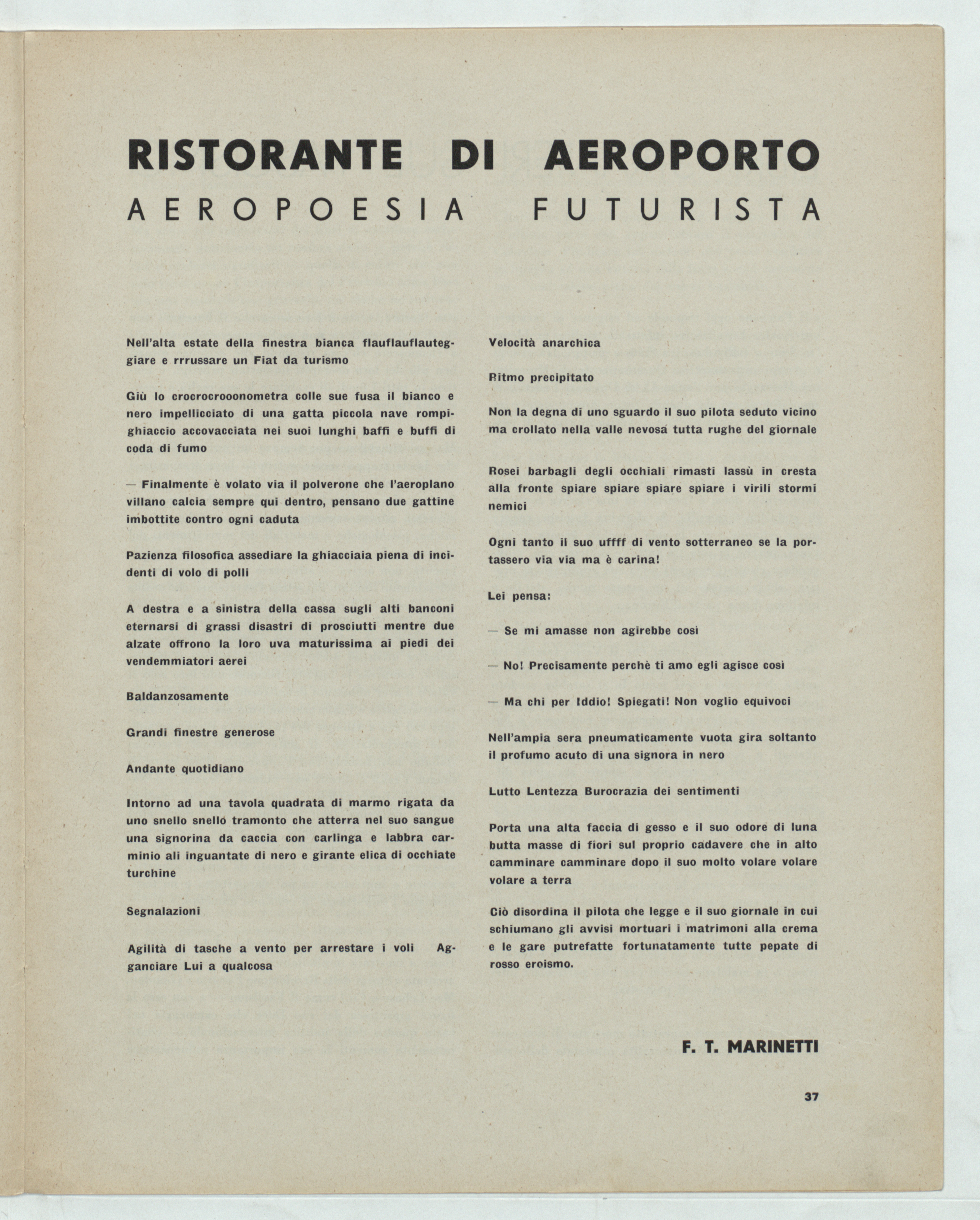 RISTORANTE DI AEROPORTO
AEROPOESIA FUTURISTA

Nell'alta estate della finestra bianca flauflauflauteggiare e rrrussare un Fiat da turismo

Giù lo crocrocrooonometra colle sue fusa il bianco e nero impellicciato di una gatta piccola nave rompighiaccio accovacciata nei suoi lunghi baffi e buffi di coda di fumo

— Finalmente è volato via il polverone che l'aeroplano villano calcia sempre qui dentro, pensano due gattine imbottite contro ogni caduta

Pazienza filosofica assediare la ghiacciaia piena di incidenti di volo di polli

A destra e a sinistra della cassa sugli alti banconi eternarsi di grassi disastri di prosciutti mentre due alzate offrono la loro uva maturissima ai piedi dei vendemmiatori aerei

Baldanzosamente

Grandi finestre generose

Andante quotidiano

Intorno ad una tavola quadrata di marmo rigata da uno snello snello tramonto che atterra nel suo sangue una signorina da caccia con carlinga e labbra carminio ali inguantate di nero e girante elica di occhiate turchine

Segnalazioni

Agilità di tasche a vento per arrestare i voli Agganciare Lui a qualcosa

Velocità anarchica

Ritmo precipitato

Non la degna di uno sguardo il suo pilota seduto vicino ma crollato nella valle nevosa tutta rughe del giornale

Rosei barbagli degli occhiali rimasti lassù in cresta alla fronte spiare spiare spiare spiare i virili stormi nemici

Ogni tanto il suo uffff di vento sotterraneo se la portassero via via ma è carina!

Lei pensa:

— Se mi amasse non agirebbe così

— No! Precisamente perchè ti amo egli agisce così

— Ma chi per Iddio! Spiegati! Non voglio equivoci

Nell'ampia sera pneumaticamente vuota gira soltanto il profumo acuto di una signora in nero

Lutto Lentezza Burocrazia dei sentimenti

Porta una alta faccia di gesso e il suo odore di luna butta masse di fiori sul proprio cadavere che in alto camminare camminare dopo il suo molto volare volare volare a terra

Ciò disordina il pilota che legge e il suo giornale in cui schiumano gli avvisi mortuari i matrimoni alla crema e le gare putrefatte fortunatamente tutte pepate di rosso eroismo.

F. T. MARINETTI

37